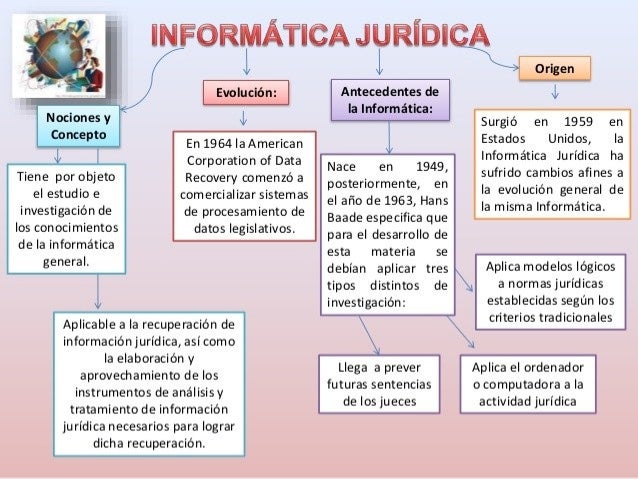 INFORMÁTICA JURÍDICA

Nociones y Concepto

Tiene por objeto el estudio e investigación de los conocimientos de la informática general.

Aplicable a la recuperación de información jurídica, así como la elaboración y aprovechamiento de los instrumentos de análisis y tratamiento de información jurídica necesarios para lograr dicha recuperación.

Evolución:

En 1964 la American Corporation of Data Recovery comenzó a comercializar sistemas de procesamiento de datos legislativos.

Antecedentes de la Informática:

Nace en 1949, posteriormente, en el año de 1963, Hans Baade especifica que para el desarrollo de esta materia se debían aplicar tres tipos distintos de investigación:

Llega a prever futuras sentencias de los jueces

Aplica el ordenador o computadora a la actividad jurídica

Aplica modelos lógicos a normas jurídicas establecidas según los criterios tradicionales

Origen

Surgió en 1959 en Estados Unidos, la Informática Jurídica ha sufrido cambios afines a la evolución general de la misma Informática.